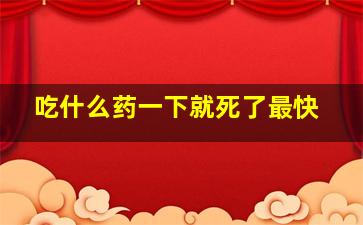 吃什么药一下就死了最快